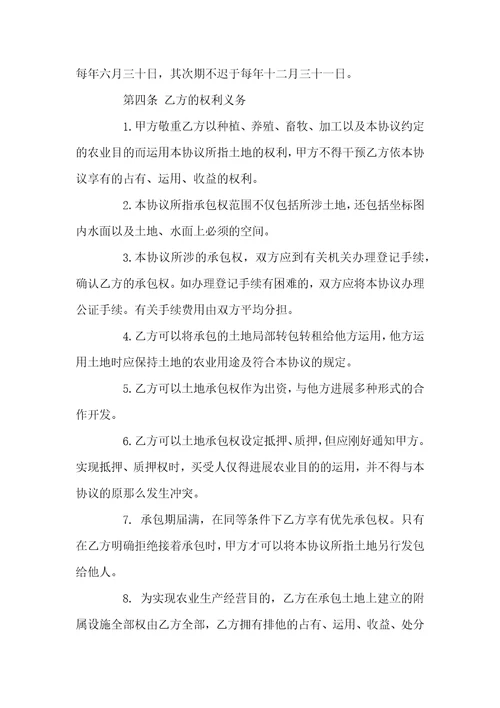 每年六月三十日，其次期不迟于每年十二月三十一日。

第四条 乙方的权利义务

1.甲方敬重乙方以种植、养殖、畜牧、加工以及本协议约定的农业目的而运用本协议所指土地的权利，甲方不得干预乙方依本协议享有的占有、运用、收益的权利。

2.本协议所指承包权范围不仅包括所涉土地，还包括坐标图内水面以及土地、水面上必须的空间。

3.本协议所涉的承包权，双方应到有关机关办理登记手续，确认乙方的承包权。如办理登记手续有困难的，双方应将本协议办理公证手续。有关手续费用由双方平均分担。

4.乙方可以将承包的土地局部转包转租给他方运用，他方运用土地时应保持土地的农业用途及符合本协议的规定。

5.乙方可以土地承包权作为出资，与他方进展多种形式的合作开发。

6.乙方可以土地承包权设定抵押、质押，但应刚好通知甲方。实现抵押、质押权时，买受人仅得进展农业目的的运用，并不得与本协议的原那么发生冲突。

7. 承包期届满，在同等条件下乙方享有优先承包权。只有在乙方明确拒绝接着承包时，甲方才可以将本协议所指土地另行发包给他人。

8. 为实现农业生产经营目的，乙方在承包土地上建立的附属设施全部权由乙方全部，乙方拥有排他的占有、运用、收益、处分